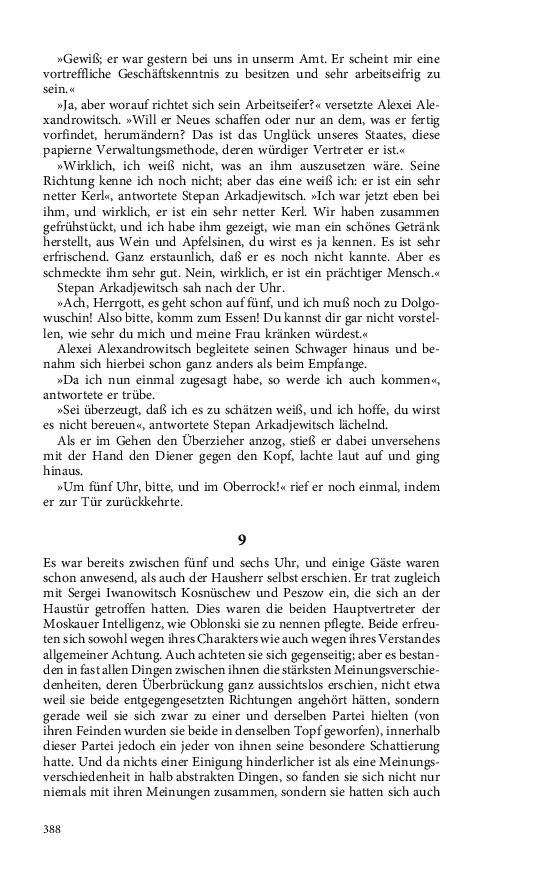 »Gewiß; er war gestern bei uns in unserm Amt. Er scheint mir eine vortreffliche Geschäftskenntnis zu besitzen und sehr arbeitseifrig zu sein.«

»Ja, aber worauf richtet sich sein Arbeitseifer?« versetzte Alexei Alexandrowitsch. »Will er Neues schaffen oder nur an dem, was er fertig vorfindet, herumändern? Das ist das Unglück unseres Staates, diese papierne Verwaltungsmethode, deren würdiger Vertreter er ist.«

»Wirklich, ich weiß nicht, was an ihm auszusetzen wäre. Seine Richtung kenne ich noch nicht; aber das eine weiß ich: er ist ein sehr netter Kerl«, antwortete Stepan Arkadjewitsch. »Ich war jetzt eben bei ihm, und wirklich, er ist ein sehr netter Kerl. Wir haben zusammen gefrühstückt, und ich habe ihm gezeigt, wie man ein schönes Getränk herstellt, aus Wein und Apfelsinen, du wirst es ja kennen. Es ist sehr erfrischend. Ganz erstaunlich, daß er es noch nicht kannte. Aber es schmeckte ihm sehr gut. Nein, wirklich, er ist ein prächtiger Mensch.«

Stepan Arkadjewitsch sah nach der Uhr.

»Ach, Herrgott, es geht schon auf fünf, und ich muß noch zu Dolgowuschin! Also bitte, komm zum Essen! Du kannst dir gar nicht vorstellen, wie sehr du mich und meine Frau kränken würdest.«

Alexei Alexandrowitsch begleitete seinen Schwager hinaus und benahm sich hierbei schon ganz anders als beim Empfange.

»Da ich nun einmal zugesagt habe, so werde ich auch kommen«, antwortete er trübe.

»Sei überzeugt, daß ich es zu schätzen weiß, und ich hoffe, du wirst es nicht bereuen«, antwortete Stepan Arkadjewitsch lächelnd.

Als er im Gehen den Überzieher anzog, stieß er dabei unversehens mit der Hand den Diener gegen den Kopf, lachte laut auf und ging hinaus.

»Um fünf Uhr, bitte, und im Oberrock!« rief er noch einmal, indem er zur Tür zurückkehrte.

9

Es war bereits zwischen fünf und sechs Uhr, und einige Gäste waren schon anwesend, als auch der Hausherr selbst erschien. Er trat zugleich mit Sergei Iwanowitsch Kosnüschew und Peszow ein, die sich an der Haustür getroffen hatten. Dies waren die beiden Hauptvertreter der Moskauer Intelligenz, wie Oblonski sie zu nennen pflegte. Beide erfreuten sich sowohl wegen ihres Charakters wie auch wegen ihres Verstandes allgemeiner Achtung. Auch achteten sie sich gegenseitig; aber es bestanden in fast allen Dingen zwischen ihnen die stärksten Meinungsverschiedenheiten, deren Überbrückung ganz aussichtslos erschien, nicht etwa weil sie beide entgegengesetzten Richtungen angehört hätten, sondern gerade weil sie sich zwar zu einer und derselben Partei hielten (von ihren Feinden wurden sie beide in denselben Topf geworfen), innerhalb dieser Partei jedoch ein jeder von ihnen seine besondere Schattierung hatte. Und da nichts einer Einigung hinderlicher ist als eine Meinungsverschiedenheit in halb abstrakten Dingen, so fanden sie sich nicht nur niemals mit ihren Meinungen zusammen, sondern sie hatten sich auch

388